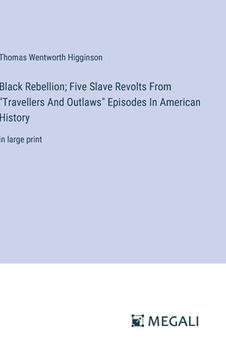 Thomas Wentworth Higginson

Black Rebellion; Five Slave Revolts From "Travellers And Outlaws" Episodes In American History

in large print

MEGALI